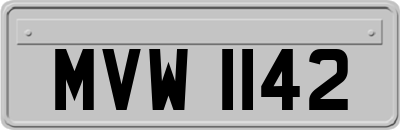 MVW 1142